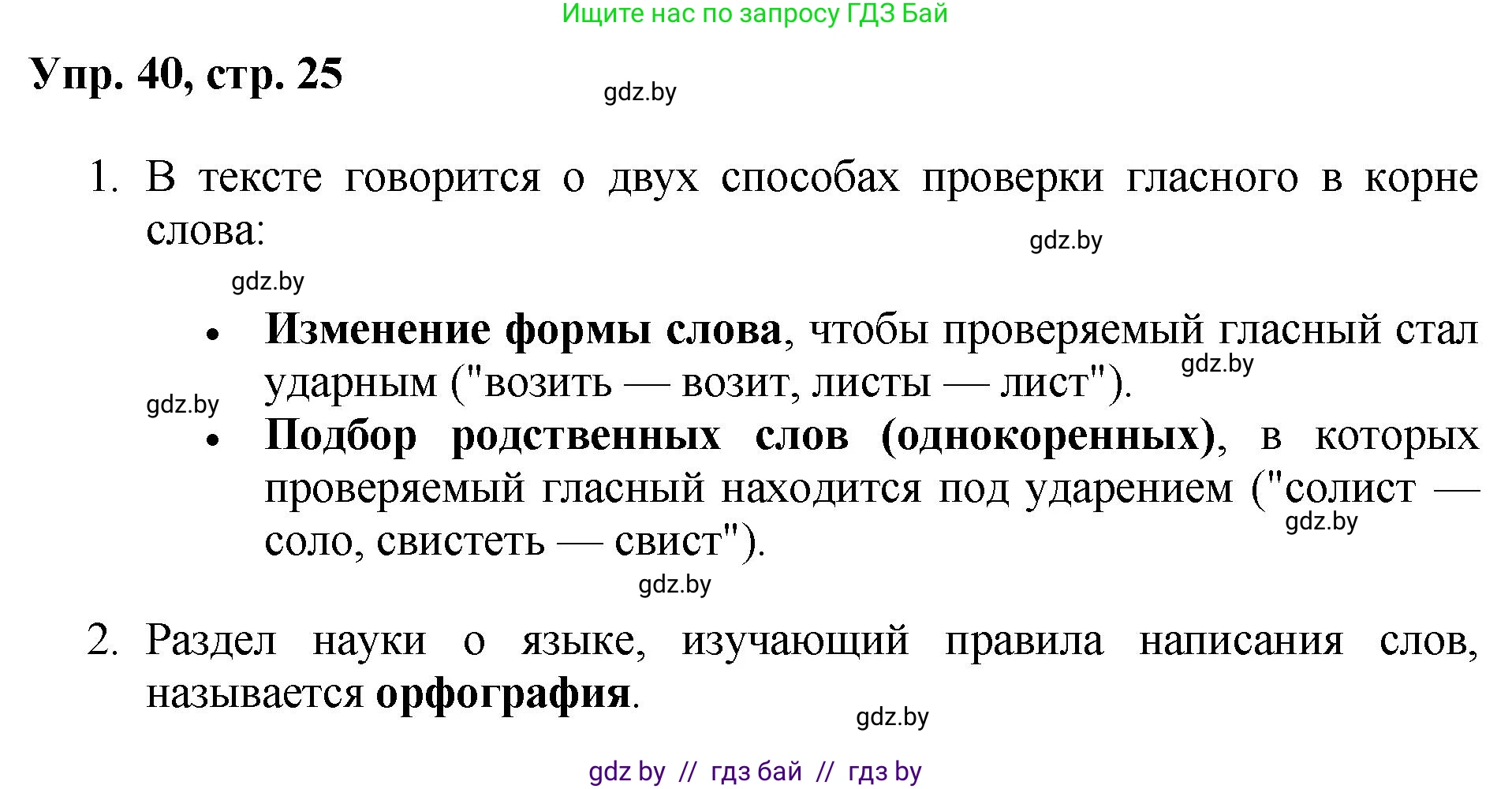 Ищите нас по запросу ГДЗ Бай

Упр. 40, стр. 25

gdz.by

1. В тексте говорится о двух способах проверки гласного в корне слова:

gdz.by

gdz.by

• Изменение формы слова, чтобы проверяемый гласный стал ударным ("возить — возит, листы — лист").

gdz.by

gdz.by

• Подбор родственных слов (однокоренных), в которых проверяемый гласный находится под ударением ("солист — соло, свистеть — свист").

gdz.by

gdz.by

2. Раздел науки о языке, изучающий правила написания слов, называется орфография.

gdz.by

gdz by // гдз бай // гдз by